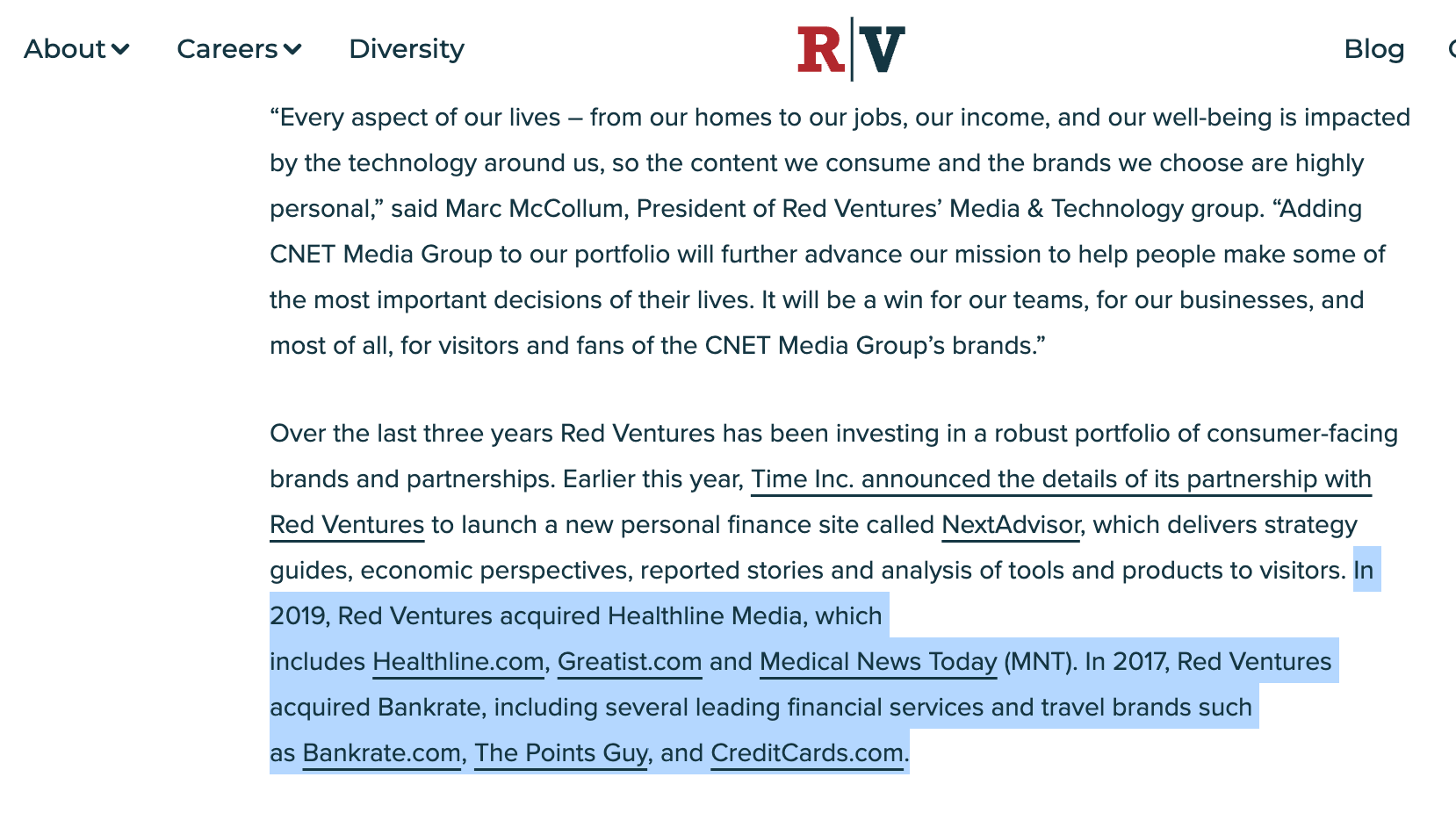 About Careers Diversity R|V Blog

“Every aspect of our lives – from our homes to our jobs, our income, and our well-being is impacted by the technology around us, so the content we consume and the brands we choose are highly personal,” said Marc McCollum, President of Red Ventures’ Media & Technology group. “Adding CNET Media Group to our portfolio will further advance our mission to help people make some of the most important decisions of their lives. It will be a win for our teams, for our businesses, and most of all, for visitors and fans of the CNET Media Group’s brands.”

Over the last three years Red Ventures has been investing in a robust portfolio of consumer-facing brands and partnerships. Earlier this year, Time Inc. announced the details of its partnership with Red Ventures to launch a new personal finance site called NextAdvisor, which delivers strategy guides, economic perspectives, reported stories and analysis of tools and products to visitors. In 2019, Red Ventures acquired Healthline Media, which includes Healthline.com, Greatist.com and Medical News Today (MNT). In 2017, Red Ventures acquired Bankrate, including several leading financial services and travel brands such as Bankrate.com, The Points Guy, and CreditCards.com.